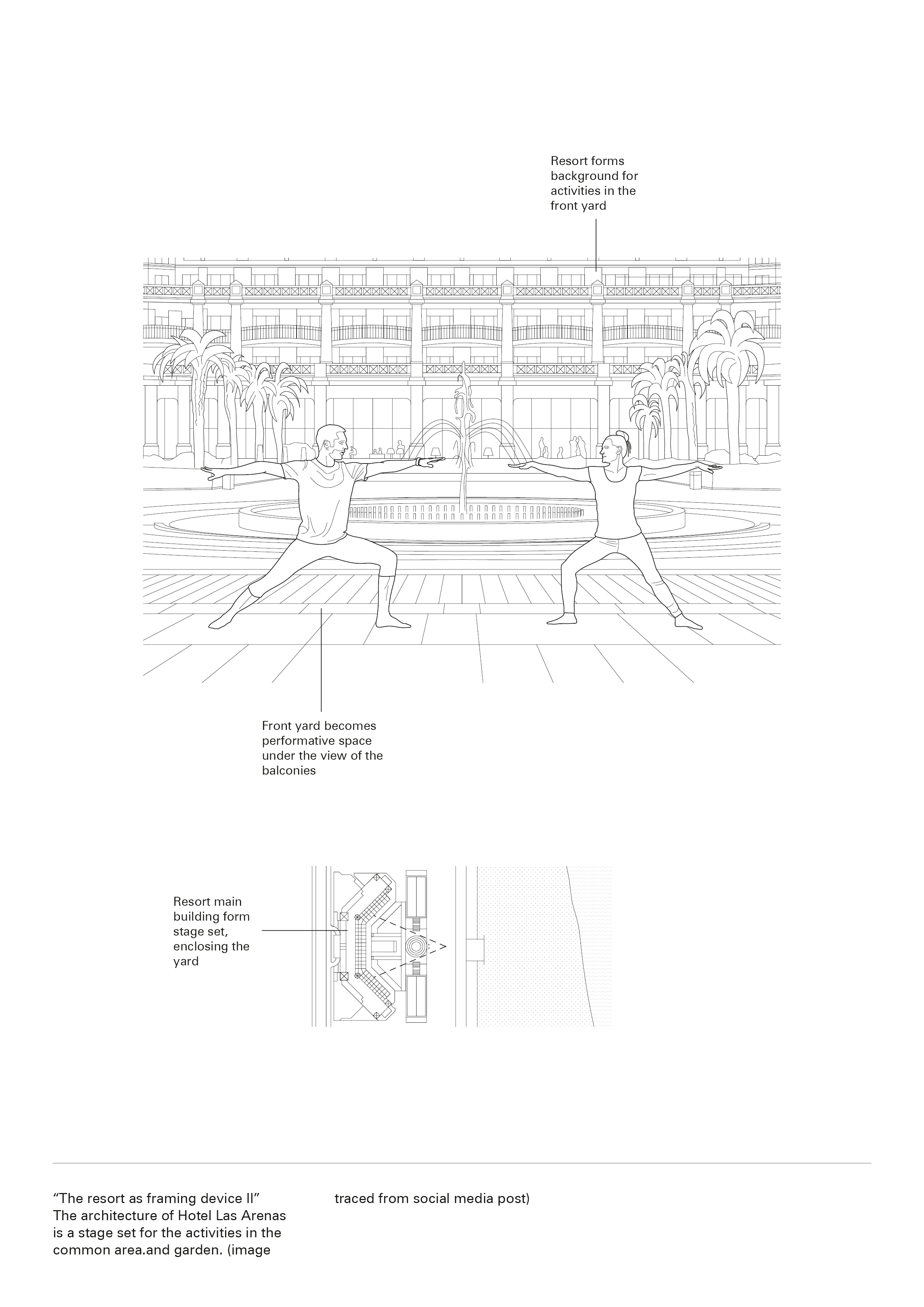 Resort forms background for activities in the front yard

Front yard becomes performative space under the view of the balconies

Resort main building form stage set, enclosing the yard

“The resort as framing device II”
The architecture of Hotel Las Arenas is a stage set for the activities in the common area.and garden. (image

traced from social media post)